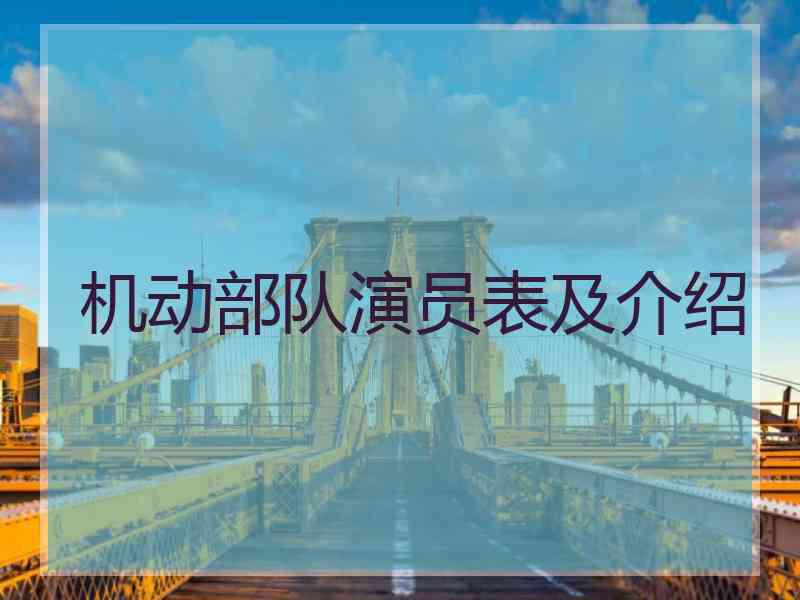 机动部队演员表及介绍